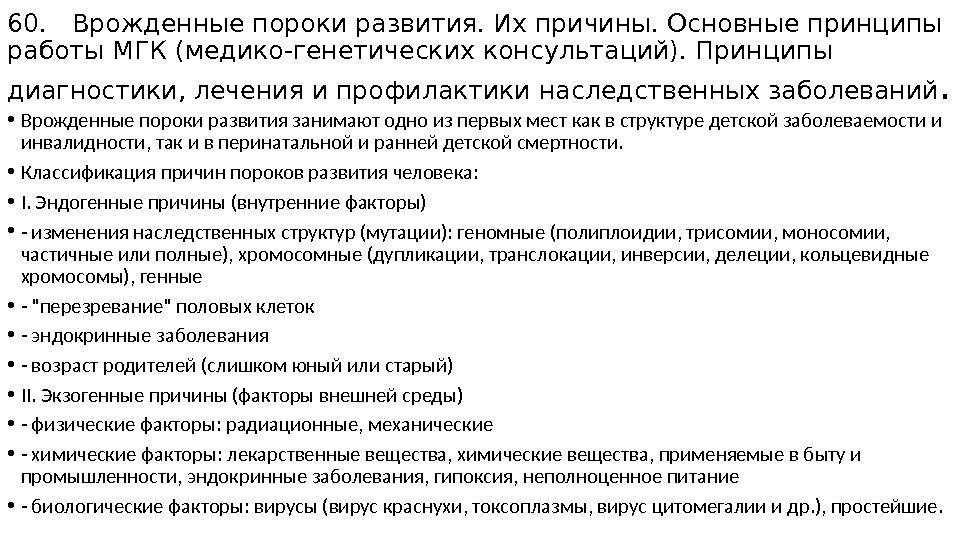 60. Врожденные пороки развития. Их причины. Основные принципы работы МГК (медико-генетических консультаций). Принципы диагностики, лечения и профилактики наследственных заболеваний.

• Врожденные пороки развития занимают одно из первых мест как в структуре детской заболеваемости и инвалидности, так и в перинатальной и ранней детской смертности.

• Классификация причин пороков развития человека:

• I. Эндогенные причины (внутренние факторы)

• - изменения наследственных структур (мутации): геномные (полиплоидии, трисомии, моносомии, частичные или полные), хромосомные (дупликации, транслокации, инверсии, делеции, кольцевидные хромосомы), генные

• - "перезревание" половых клеток

• - эндокринные заболевания

• - возраст родителей (слишком юный или старый)

• II. Экзогенные причины (факторы внешней среды)

• - физические факторы: радиационные, механические

• - химические факторы: лекарственные вещества, химические вещества, применяемые в быту и промышленности, эндокринные заболевания, гипоксия, неполноценное питание

• - биологические факторы: вирусы (вирус краснухи, токсоплазмы, вирус цитомегалии и др.), простейшие.